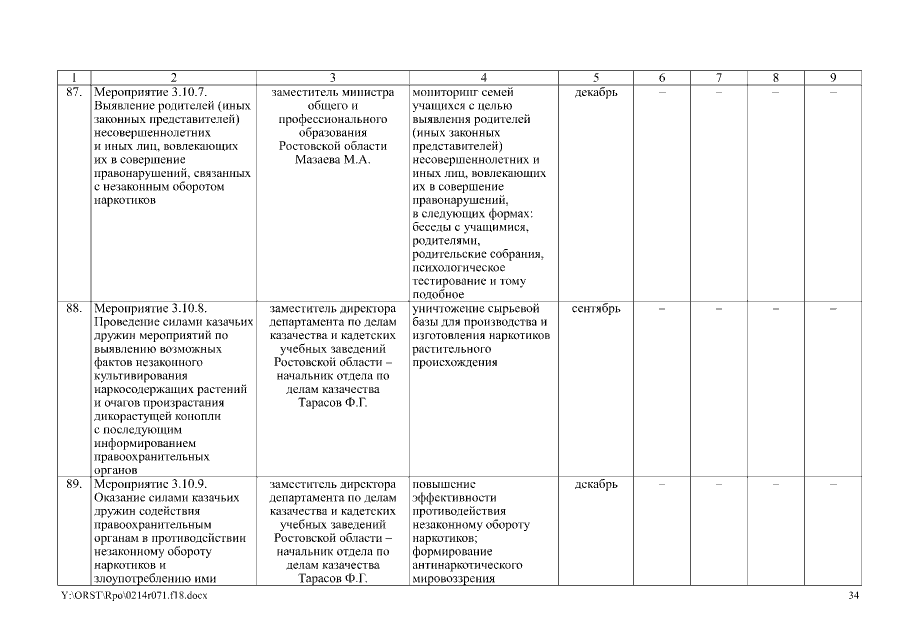 | 1 | 2 | 3 | 4 | 5 | 6 | 7 | 8 | 9 |
|---|---|---|---|---|---|---|---|---|
| 87. | Мероприятие 3.10.7. Выявление родителей (иных законных представителей) несовершеннолетних и иных лиц, вовлекающих их в совершение правонарушений, связанных с незаконным оборотом наркотиков | заместитель министра общего и профессионального образования Ростовской области Мазаева М.А. | мониторинг семей учащихся с целью выявления родителей (иных законных представителей) несовершеннолетних и иных лиц, вовлекающих их в совершение правонарушений, в следующих формах: беседы с учащимися, родителями, родительские собрания, психологическое тестирование и тому подобное | декабрь | – | – | – | – |
| 88. | Мероприятие 3.10.8. Проведение силами казачьих дружин мероприятий по выявлению возможных фактов незаконного культивирования наркосодержащих растений и очагов произрастания дикорастущей конопли с последующим информированием правоохранительных органов | заместитель директора департамента по делам казачества и кадетских учебных заведений Ростовской области – начальник отдела по делам казачества Тарасов Ф.Г. | уничтожение сырьевой базы для производства и изготовления наркотиков растительного происхождения | сентябрь | – | – | – | – |
| 89. | Мероприятие 3.10.9. Оказание силами казачьих дружин содействия правоохранительным органам в противодействии незаконному обороту наркотиков и злоупотреблению ими | заместитель директора департамента по делам казачества и кадетских учебных заведений Ростовской области – начальник отдела по делам казачества Тарасов Ф.Г. | повышение эффективности противодействия незаконному обороту наркотиков; формирование антинаркотического мировоззрения | декабрь | – | – | – | – |

Y:\ORST\Rpo\0214r071.f18.docx

34